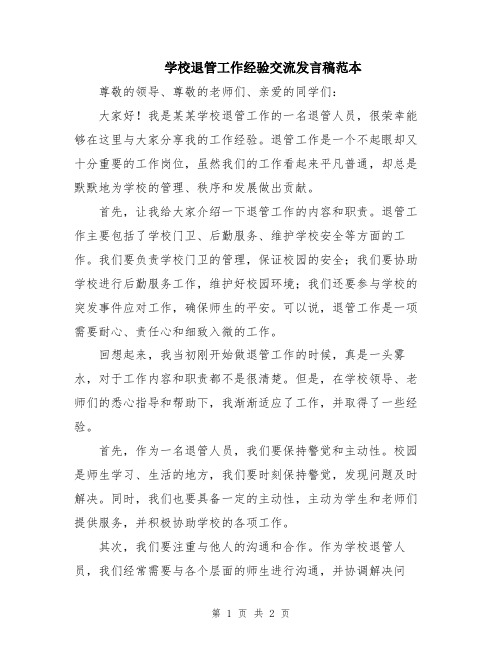 学校退管工作经验交流发言稿范本

尊敬的领导、尊敬的老师们、亲爱的同学们：

大家好！我是某某学校退管工作的一名退管人员，很荣幸能够在这里与大家分享我的工作经验。退管工作是一个不起眼却又十分重要的工作岗位，虽然我们的工作看起来平凡普通，却总是默默地为学校的管理、秩序和发展做出贡献。

首先，让我给大家介绍一下退管工作的内容和职责。退管工作主要包括了学校门卫、后勤服务、维护学校安全等方面的工作。我们要负责学校门卫的管理，保证校园的安全；我们要协助学校进行后勤服务工作，维护好校园环境；我们还要参与学校的突发事件应对工作，确保师生的平安。可以说，退管工作是一项需要耐心、责任心和细致入微的工作。

回想起来，我当初刚开始做退管工作的时候，真是一头雾水，对于工作内容和职责都不是很清楚。但是，在学校领导、老师们的悉心指导和帮助下，我渐渐适应了工作，并取得了一些经验。

首先，作为一名退管人员，我们要保持警觉和主动性。校园是师生学习、生活的地方，我们要时刻保持警觉，发现问题及时解决。同时，我们也要具备一定的主动性，主动为学生和老师们提供服务，并积极协助学校的各项工作。

其次，我们要注重与他人的沟通和合作。作为学校退管人员，我们经常需要与各个层面的师生进行沟通，并协调解决问

第 1 页 共 2 页